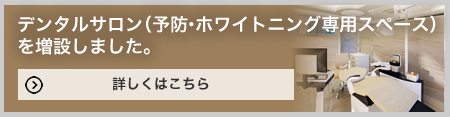 デンタルサロン(予防・ホワイトニング専用スペース)を増設しました。

詳しくはこちら